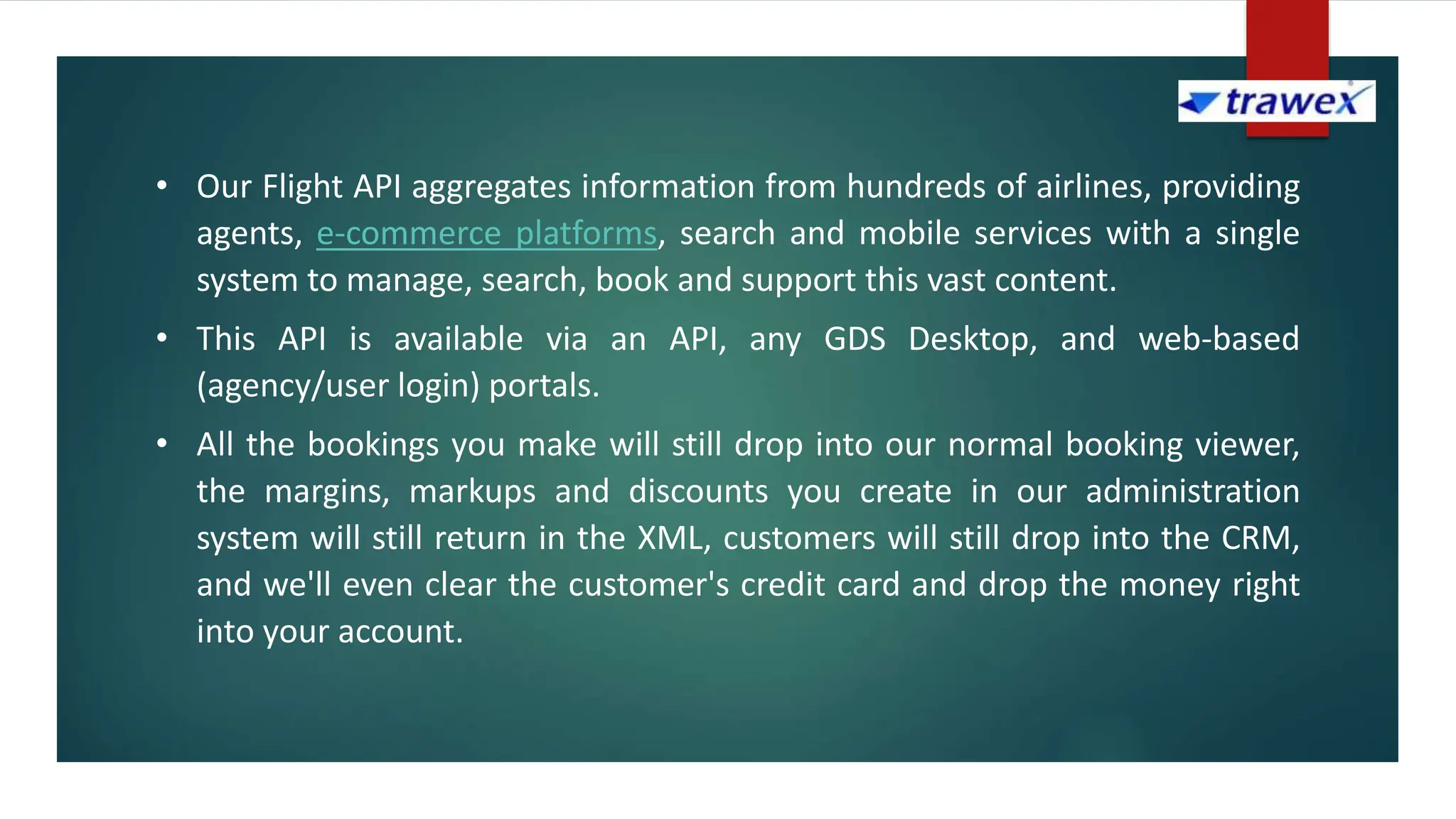 trawex

• Our Flight API aggregates information from hundreds of airlines, providing agents, e-commerce platforms, search and mobile services with a single system to manage, search, book and support this vast content.

• This API is available via an API, any GDS Desktop, and web-based (agency/user login) portals.

• All the bookings you make will still drop into our normal booking viewer, the margins, markups and discounts you create in our administration system will still return in the XML, customers will still drop into the CRM, and we'll even clear the customer's credit card and drop the money right into your account.